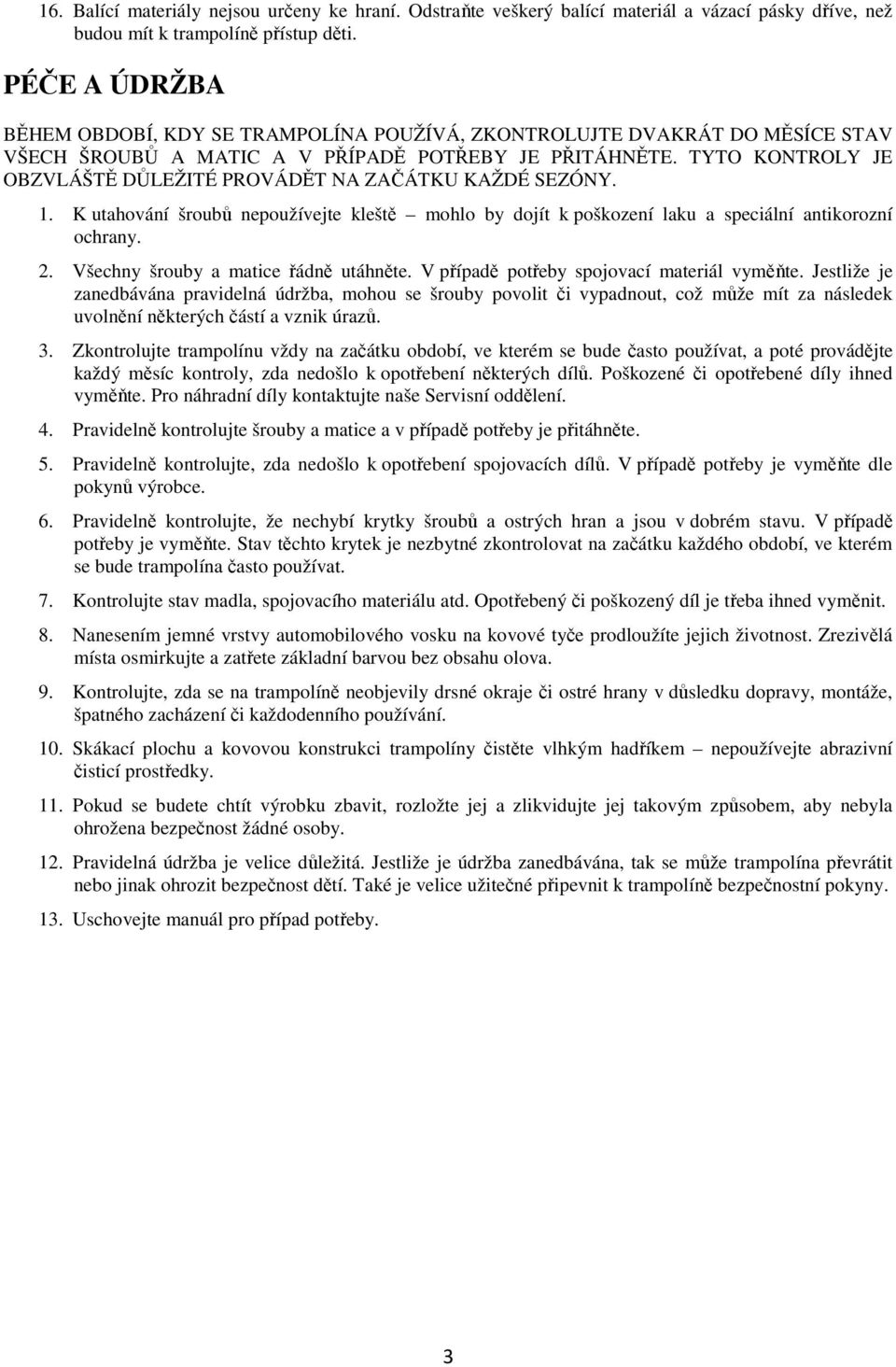 16. Balící materiály nejsou určeny ke hraní. Odstraňte veškerý balící materiál a vázací pásky dříve, než budou mít k trampolíně přístup děti.

PÉČE A ÚDRŽBA

BĚHEM OBDOBÍ, KDY SE TRAMPOLÍNA POUŽÍVÁ, ZKONTROLUJTE DVAKRÁT DO MĚSÍCE STAV VŠECH ŠROUBŮ A MATIC A V PŘÍPADĚ POTŘEBY JE PŘITÁHNĚTE. TYTO KONTROLY JE OBZVLÁŠTĚ DŮLEŽITÉ PROVÁDĚT NA ZAČÁTKU KAŽDÉ SEZÓNY.

1. K utahování šroubů nepoužívejte kleště – mohlo by dojít k poškození laku a speciální antikorozní ochrany.

2. Všechny šrouby a matice řádně utáhněte. V případě potřeby spojovací materiál vyměňte. Jestliže je zanedbávána pravidelná údržba, mohou se šrouby povolit či vypadnout, což může mít za následek uvolnění některých částí a vznik úrazů.

3. Zkontrolujte trampolínu vždy na začátku období, ve kterém se bude často používat, a poté provádějte každý měsíc kontroly, zda nedošlo k opotřebení některých dílů. Poškozené či opotřebené díly ihned vyměňte. Pro náhradní díly kontaktujte naše Servisní oddělení.

4. Pravidelně kontrolujte šrouby a matice a v případě potřeby je přitáhněte.

5. Pravidelně kontrolujte, zda nedošlo k opotřebení spojovacích dílů. V případě potřeby je vyměňte dle pokynů výrobce.

6. Pravidelně kontrolujte, že nechybí krytky šroubů a ostrých hran a jsou v dobrém stavu. V případě potřeby je vyměňte. Stav těchto krytek je nezbytné zkontrolovat na začátku každého období, ve kterém se bude trampolína často používat.

7. Kontrolujte stav madla, spojovacího materiálu atd. Opotřebený či poškozený díl je třeba ihned vyměnit.

8. Nanesením jemné vrstvy automobilového vosku na kovové tyče prodloužíte jejich životnost. Zrezivělá místa osmirkujte a zatřete základní barvou bez obsahu olova.

9. Kontrolujte, zda se na trampolíně neobjevily drsné okraje či ostré hrany v důsledku dopravy, montáže, špatného zacházení či každodenního používání.

10. Skákací plochu a kovovou konstrukci trampolíny čistěte vlhkým hadříkem – nepoužívejte abrazivní čisticí prostředky.

11. Pokud se budete chtít výrobku zbavit, rozložte jej a zlikvidujte jej takovým způsobem, aby nebyla ohrožena bezpečnost žádné osoby.

12. Pravidelná údržba je velice důležitá. Jestliže je údržba zanedbávána, tak se může trampolína převrátit nebo jinak ohrozit bezpečnost dětí. Také je velice užitečné připevnit k trampolíně bezpečnostní pokyny.

13. Uschovejte manuál pro případ potřeby.

3